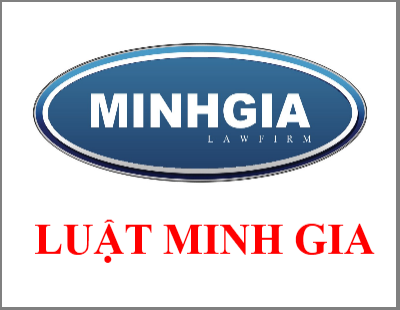 MINHGIA
LAWFIRM

LUẬT MINH GIA